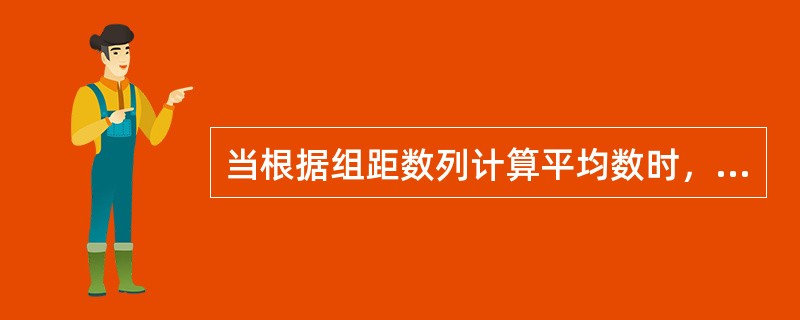 当根据组距数列计算平均数时，...